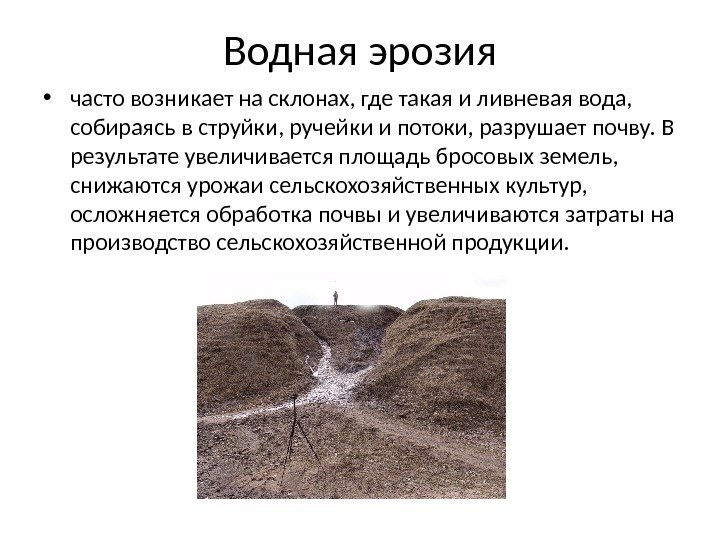 Водная эрозия

• часто возникает на склонах, где такая и ливневая вода, собираясь в струйки, ручейки и потоки, разрушает почву. В результате увеличивается площадь бросовых земель, снижаются урожаи сельскохозяйственных культур, осложняется обработка почвы и увеличиваются затраты на производство сельскохозяйственной продукции.